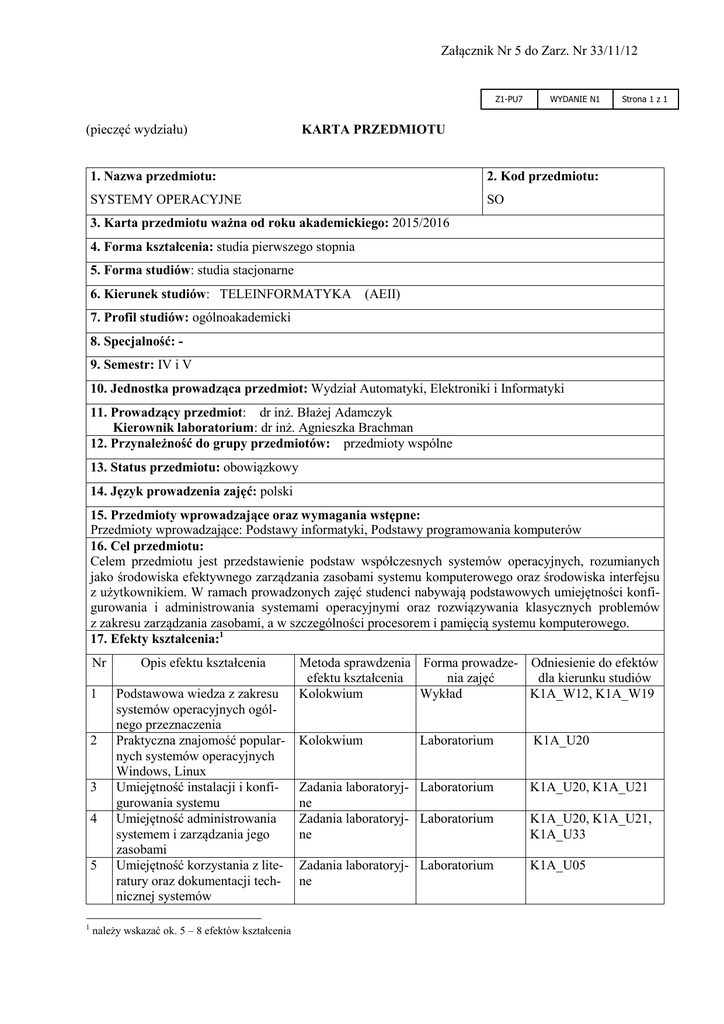 Załącznik Nr 5 do Zarz. Nr 33/11/12

| Z1-PU7 | WYDANIE N1 | Strona 1 z 1 |
|---|---|---|

(pieczęć wydziału) KARTA PRZEDMIOTU

**1. Nazwa przedmiotu:** SYSTEMY OPERACYJNE

**2. Kod przedmiotu:** SO

**3. Karta przedmiotu ważna od roku akademickiego:** 2015/2016

**4. Forma kształcenia:** studia pierwszego stopnia

**5. Forma studiów**: studia stacjonarne

**6. Kierunek studiów**: TELEINFORMATYKA (AEII)

**7. Profil studiów:** ogólnoakademicki

**8. Specjalność: -**

**9. Semestr:** IV i V

**10. Jednostka prowadząca przedmiot:** Wydział Automatyki, Elektroniki i Informatyki

**11. Prowadzący przedmiot**: dr inż. Błażej Adamczyk
**Kierownik laboratorium**: dr inż. Agnieszka Brachman

**12. Przynależność do grupy przedmiotów:** przedmioty wspólne

**13. Status przedmiotu:** obowiązkowy

**14. Język prowadzenia zajęć:** polski

**15. Przedmioty wprowadzające oraz wymagania wstępne:**
Przedmioty wprowadzające: Podstawy informatyki, Podstawy programowania komputerów

**16. Cel przedmiotu:**
Celem przedmiotu jest przedstawienie podstaw współczesnych systemów operacyjnych, rozumianych jako środowiska efektywnego zarządzania zasobami systemu komputerowego oraz środowiska interfejsu z użytkownikiem. W ramach prowadzonych zajęć studenci nabywają podstawowych umiejętności konfigurowania i administrowania systemami operacyjnymi oraz rozwiązywania klasycznych problemów z zakresu zarządzania zasobami, a w szczególności procesorem i pamięcią systemu komputerowego.

**17. Efekty kształcenia:**$^1$

| Nr | Opis efektu kształcenia | Metoda sprawdzenia efektu kształcenia | Forma prowadzenia zajęć | Odniesienie do efektów dla kierunku studiów |
|---|---|---|---|---|
| 1 | Podstawowa wiedza z zakresu systemów operacyjnych ogólnego przeznaczenia | Kolokwium | Wykład | K1A_W12, K1A_W19 |
| 2 | Praktyczna znajomość popularnych systemów operacyjnych Windows, Linux | Kolokwium | Laboratorium | K1A_U20 |
| 3 | Umiejętność instalacji i konfigurowania systemu | Zadania laboratoryjne | Laboratorium | K1A_U20, K1A_U21 |
| 4 | Umiejętność administrowania systemem i zarządzania jego zasobami | Zadania laboratoryjne | Laboratorium | K1A_U20, K1A_U21, K1A_U33 |
| 5 | Umiejętność korzystania z literatury oraz dokumentacji technicznej systemów | Zadania laboratoryjne | Laboratorium | K1A_U05 |

$^1$ należy wskazać ok. 5 – 8 efektów kształcenia